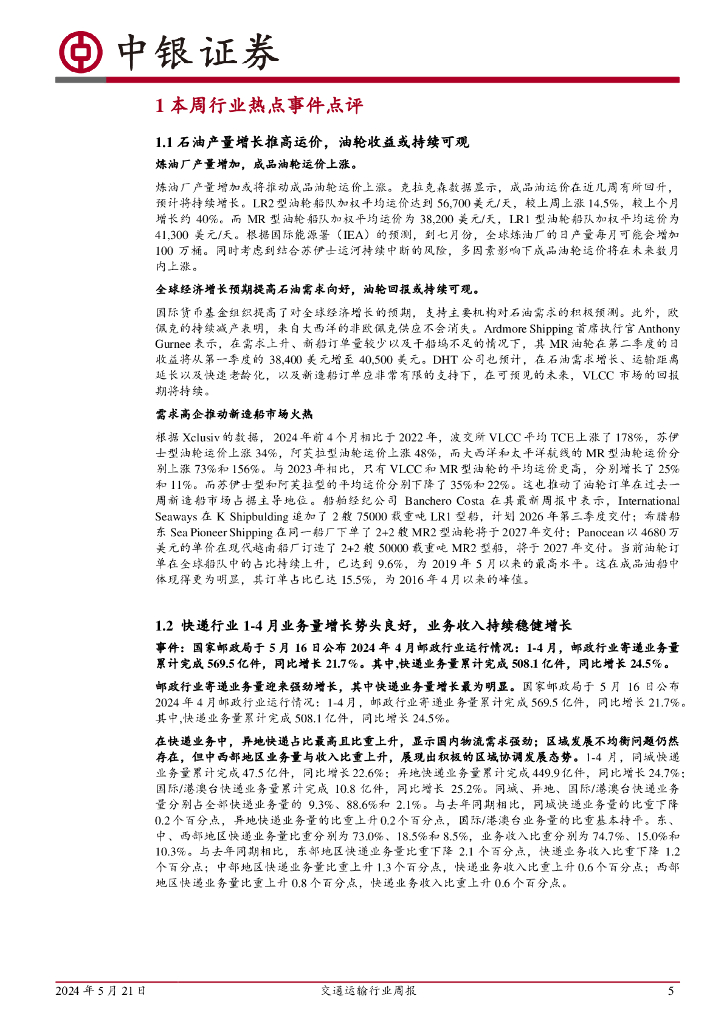 中银证券

1 本周行业热点事件点评

1.1 石油产量增长推高运价，油轮收益或持续可观

炼油厂产量增加，成品油轮运价上涨。

炼油厂产量增加或将推动成品油轮运价上涨。克拉克森数据显示，成品油运价在近几周有所回升，预计将持续增长。LR2 型油轮船队加权平均运价达到 56,700 美元/天，较上周上涨 14.5%，较上个月增长约 40%。而 MR 型油轮船队加权平均运价为 38,200 美元/天，LR1 型油轮船队加权平均运价为 41,300 美元/天。根据国际能源署（IEA）的预测，到七月份，全球炼油厂的日产量每月可能会增加 100 万桶。同时考虑到结合苏伊士运河持续中断的风险，多因素影响下成品油轮运价将在未来数月内上涨。

全球经济增长预期提高石油需求向好，油轮回报或持续可观。

国际货币基金组织提高了对全球经济增长的预期，支持主要机构对石油需求的积极预测。此外，欧佩克的持续减产表明，来自大西洋的非欧佩克供应不会消失。Ardmore Shipping 首席执行官 Anthony Gurnee 表示，在需求上升、新船订单量较少以及干船坞不足的情况下，其 MR 油轮在第二季度的日收益将从第一季度的 38,400 美元增至 40,500 美元。DHT 公司也预计，在石油需求增长、运输距离延长以及快速老龄化，以及新造船订单应非常有限的支持下，在可预见的未来，VLCC 市场的回报期将持续。

需求高企推动新造船市场火热

根据 Xclusiv 的数据，2024 年前 4 个月相比于 2022 年，波交所 VLCC 平均 TCE 上涨了 178%，苏伊士型油轮运价上涨 34%，阿芙拉型油轮运价上涨 48%，而大西洋和太平洋航线的 MR 型油轮运价分别上涨 73%和 156%。与 2023 年相比，只有 VLCC 和 MR 型油轮的平均运价更高，分别增长了 25%和 11%。而苏伊士型和阿芙拉型的平均运价分别下降了 35%和 22%。这也推动了油轮订单在过去一周新造船市场占据主导地位。船舶经纪公司 Banchero Costa 在其最新周报中表示，International Seaways 在 K Shipbulding 追加了 2 艘 75000 载重吨 LR1 型船，计划 2026 年第三季度交付；希腊船东 Sea Pioneer Shipping 在同一船厂下单了 2+2 艘 MR2 型油轮将于 2027 年交付；Panocean 以 4680 万美元的单价在现代越南船厂订造了 2+2 艘 50000 载重吨 MR2 型船，将于 2027 年交付。当前油轮订单在全球船队中的占比持续上升，已达到 9.6%，为 2019 年 5 月以来的最高水平。这在成品油船中体现得更为明显，其订单占比已达 15.5%，为 2016 年 4 月以来的峰值。

1.2 快递行业 1-4 月业务量增长势头良好，业务收入持续稳健增长

事件：国家邮政局于 5 月 16 日公布 2024 年 4 月邮政行业运行情况：1-4 月，邮政行业寄递业务量累计完成 569.5 亿件，同比增长 21.7%。其中,快递业务量累计完成 508.1 亿件，同比增长 24.5%。

邮政行业寄递业务量迎来强劲增长，其中快递业务量增长最为明显。国家邮政局于 5 月 16 日公布 2024 年 4 月邮政行业运行情况：1-4 月，邮政行业寄递业务量累计完成 569.5 亿件，同比增长 21.7%。其中,快递业务量累计完成 508.1 亿件，同比增长 24.5%。

在快递业务中，异地快递占比最高且比重上升，显示国内物流需求强劲；区域发展不均衡问题仍然存在，但中西部地区业务量与收入比重上升，展现出积极的区域协调发展态势。1-4 月，同城快递业务量累计完成 47.5 亿件，同比增长 22.6%；异地快递业务量累计完成 449.9 亿件，同比增长 24.7%；国际/港澳台快递业务量累计完成 10.8 亿件，同比增长 25.2%。同城、异地、国际/港澳台快递业务量分别占全部快递业务量的 9.3%、88.6%和 2.1%。与去年同期相比，同城快递业务量的比重下降 0.2 个百分点，异地快递业务量的比重上升 0.2 个百分点，国际/港澳台业务量的比重基本持平。东、中、西部地区快递业务量比重分别为 73.0%、18.5%和 8.5%，业务收入比重分别为 74.7%、15.0%和 10.3%。与去年同期相比，东部地区快递业务量比重下降 2.1 个百分点，快递业务收入比重下降 1.2 个百分点；中部地区快递业务量比重上升 1.3 个百分点，快递业务收入比重上升 0.6 个百分点；西部地区快递业务量比重上升 0.8 个百分点，快递业务收入比重上升 0.6 个百分点。

2024 年 5 月 21 日　　交通运输行业周报　　5